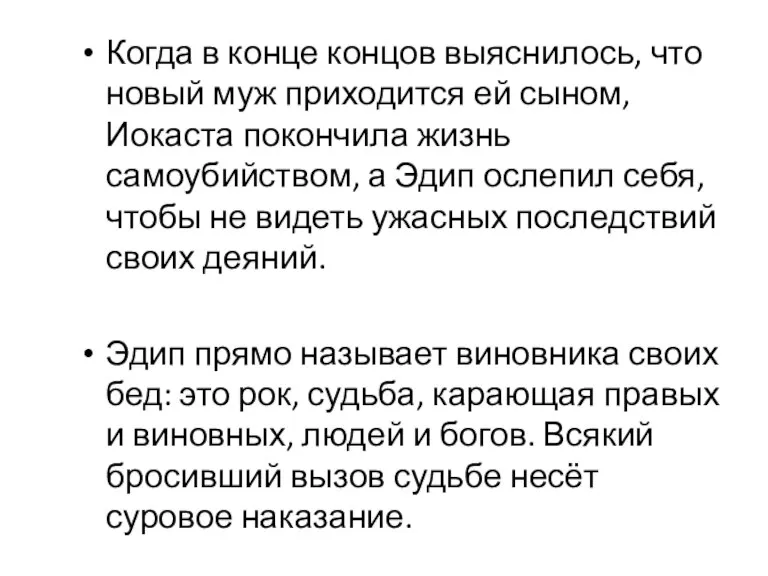 • Когда в конце концов выяснилось, что новый муж приходится ей сыном, Иокаста покончила жизнь самоубийством, а Эдип ослепил себя, чтобы не видеть ужасных последствий своих деяний.

• Эдип прямо называет виновника своих бед: это рок, судьба, карающая правых и виновных, людей и богов. Всякий бросивший вызов судьбе несёт суровое наказание.